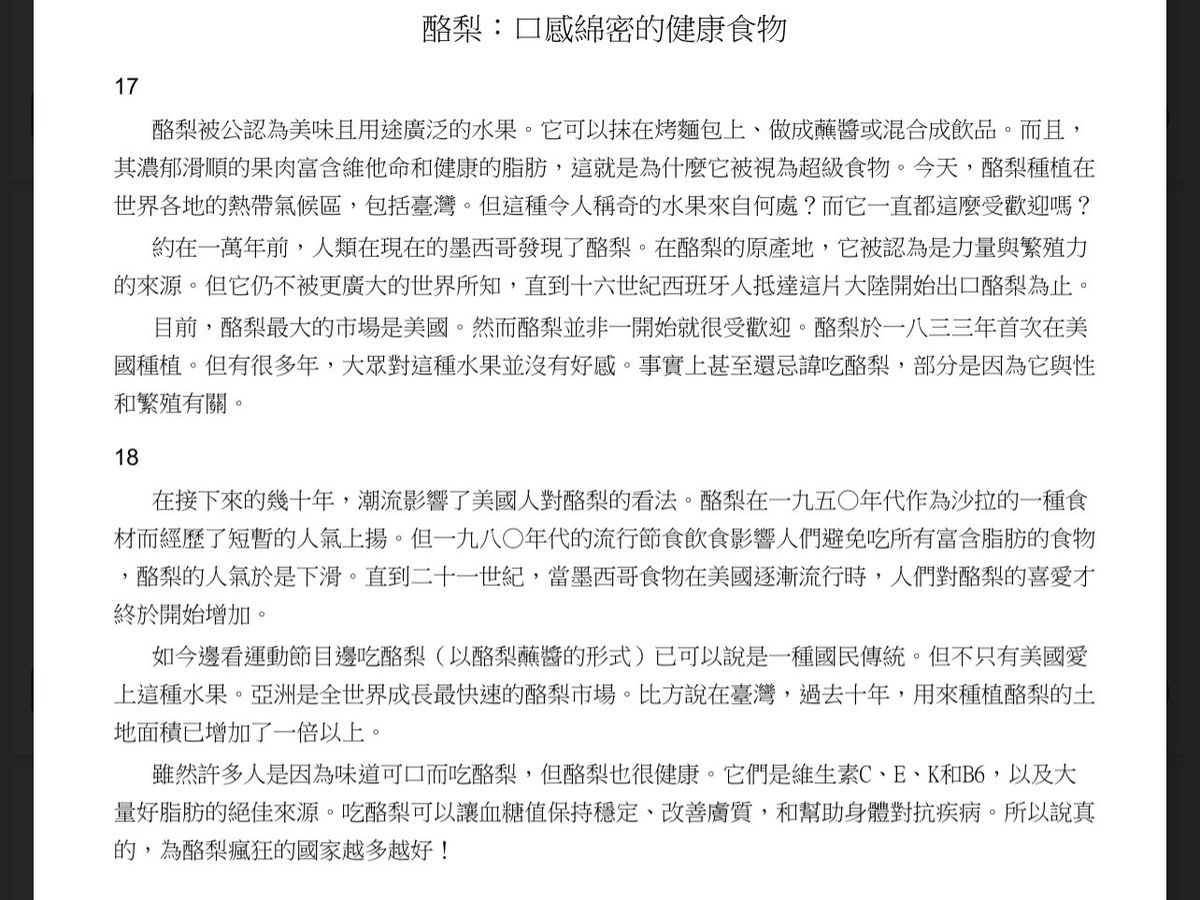 酪梨：口感綿密的健康食物

17

酪梨被公認為美味且用途廣泛的水果。它可以抹在烤麵包上、做成蘸醬或混合成飲品。而且，其濃郁滑順的果肉富含維他命和健康的脂肪，這就是為什麼它被視為超級食物。今天，酪梨種植在世界各地的熱帶氣候區，包括臺灣。但這種令人稱奇的水果來自何處？而它一直都這麼受歡迎嗎？

約在一萬年前，人類在現在的墨西哥發現了酪梨。在酪梨的原產地，它被認為是力量與繁殖力的來源。但它仍不被更廣大的世界所知，直到十六世紀西班牙人抵達這片大陸開始出口酪梨為止。

目前，酪梨最大的市場是美國。然而酪梨並非一開始就很受歡迎。酪梨於一八三三年首次在美國種植。但有很多年，大眾對這種水果並沒有好感。事實上甚至還忌諱吃酪梨，部分是因為它與性和繁殖有關。

18

在接下來的幾十年，潮流影響了美國人對酪梨的看法。酪梨在一九五〇年代作為沙拉的一種食材而經歷了短暫的人氣上揚。但一九八〇年代的流行節食飲食影響人們避免吃所有富含脂肪的食物，酪梨的人氣於是下滑。直到二十一世紀，當墨西哥食物在美國逐漸流行時，人們對酪梨的喜愛才終於開始增加。

如今邊看運動節目邊吃酪梨（以酪梨蘸醬的形式）已可以說是一種國民傳統。但不只有美國愛上這種水果。亞洲是全世界成長最快速的酪梨市場。比方說在臺灣，過去十年，用來種植酪梨的土地面積已增加了一倍以上。

雖然許多人是因為味道可口而吃酪梨，但酪梨也很健康。它們是維生素C、E、K和B6，以及大量好脂肪的絕佳來源。吃酪梨可以讓血糖值保持穩定、改善膚質，和幫助身體對抗疾病。所以說真的，為酪梨瘋狂的國家越多越好！